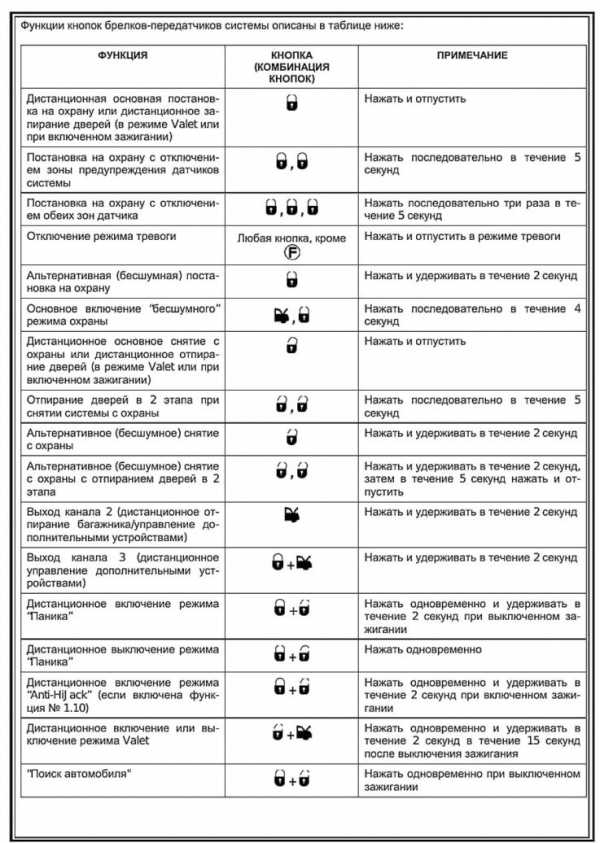 Функции кнопок брелков-передатчиков системы описаны в таблице ниже:

| ФУНКЦИЯ | КНОПКА (КОМБИНАЦИЯ КНОПОК) | ПРИМЕЧАНИЕ |
|---|---|---|
| Дистанционная основная постановка на охрану или дистанционное запирание дверей (в режиме Valet или при включенном зажигании) | | Нажать и отпустить |
| Постановка на охрану с отключением зоны предупреждения датчиков системы | , | Нажать последовательно в течение 5 секунд |
| Постановка на охрану с отключением обеих зон датчика | , , | Нажать последовательно три раза в течение 5 секунд |
| Отключение режима тревоги | Любая кнопка, кроме F | Нажать и отпустить в режиме тревоги |
| Альтернативная (бесшумная) постановка на охрану | | Нажать и удерживать в течение 2 секунд |
| Основное включение "бесшумного" режима охраны | , | Нажать последовательно в течение 4 секунд |
| Дистанционное основное снятие с охраны или дистанционное отпирание дверей (в режиме Valet или при включенном зажигании) | | Нажать и отпустить |
| Отпирание дверей в 2 этапа при снятии системы с охраны | , | Нажать последовательно в течение 5 секунд |
| Альтернативное (бесшумное) снятие с охраны | | Нажать и удерживать в течение 2 секунд |
| Альтернативное (бесшумное) снятие с охраны с отпиранием дверей в 2 этапа | , | Нажать и удерживать в течение 2 секунд, затем в течение 5 секунд нажать и отпустить |
| Выход канала 2 (дистанционное отпирание багажника/управление дополнительными устройствами) | | Нажать и удерживать в течение 2 секунд |
| Выход канала 3 (дистанционное управление дополнительными устройствами) | + | Нажать и удерживать в течение 2 секунд |
| Дистанционное включение режима "Паника" | + | Нажать одновременно и удерживать в течение 2 секунд при выключенном зажигании |
| Дистанционное выключение режима "Паника" | + | Нажать одновременно |
| Дистанционное включение режима "Anti-HiJ ack" (если включена функция № 1.10) | + | Нажать одновременно и удерживать в течение 2 секунд при включенном зажигании |
| Дистанционное включение или выключение режима Valet | + | Нажать одновременно и удерживать в течение 2 секунд в течение 15 секунд после выключения зажигания |
| "Поиск автомобиля" | + | Нажать одновременно при выключенном зажигании |